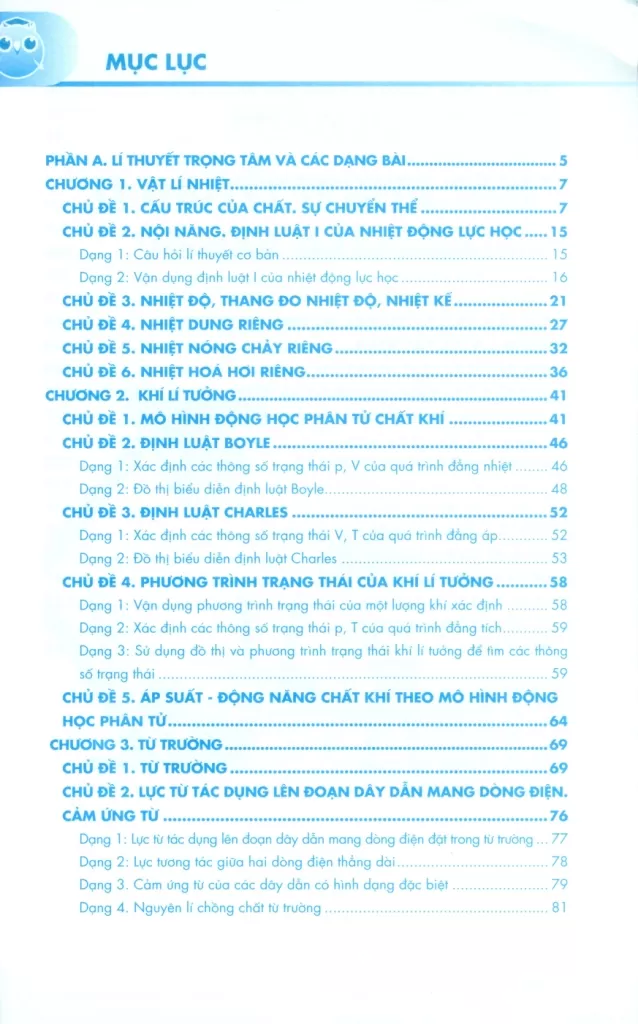 MỤC LỤC

PHẦN A. LÍ THUYẾT TRỌNG TÂM VÀ CÁC DẠNG BÀI 5
CHƯƠNG 1. VẬT LÍ NHIỆT 7
CHỦ ĐỀ 1. CẤU TRÚC CỦA CHẤT. SỰ CHUYỂN THỂ 7
CHỦ ĐỀ 2. NỘI NĂNG. ĐỊNH LUẬT I CỦA NHIỆT ĐỘNG LỰC HỌC 15
Dạng 1: Câu hỏi lí thuyết cơ bản 15
Dạng 2: Vận dụng định luật I của nhiệt động lực học 16
CHỦ ĐỀ 3. NHIỆT ĐỘ, THANG ĐO NHIỆT ĐỘ, NHIỆT KẾ 21
CHỦ ĐỀ 4. NHIỆT DUNG RIÊNG 27
CHỦ ĐỀ 5. NHIỆT NÓNG CHẢY RIÊNG 32
CHỦ ĐỀ 6. NHIỆT HOÁ HƠI RIÊNG 36
CHƯƠNG 2. KHÍ LÍ TƯỞNG 41
CHỦ ĐỀ 1. MÔ HÌNH ĐỘNG HỌC PHÂN TỬ CHẤT KHÍ 41
CHỦ ĐỀ 2. ĐỊNH LUẬT BOYLE 46
Dạng 1: Xác định các thông số trạng thái p, V của quá trình đẳng nhiệt 46
Dạng 2: Đồ thị biểu diễn định luật Boyle 48
CHỦ ĐỀ 3. ĐỊNH LUẬT CHARLES 52
Dạng 1: Xác định các thông số trạng thái V, T của quá trình đẳng áp 52
Dạng 2: Đồ thị biểu diễn định luật Charles 53
CHỦ ĐỀ 4. PHƯƠNG TRÌNH TRẠNG THÁI CỦA KHÍ LÍ TƯỞNG 58
Dạng 1: Vận dụng phương trình trạng thái của một lượng khí xác định 58
Dạng 2: Xác định các thông số trạng thái p, T của quá trình đẳng tích 59
Dạng 3: Sử dụng đồ thị và phương trình trạng thái khí lí tưởng để tìm các thông số trạng thái 59
CHỦ ĐỀ 5. ÁP SUẤT - ĐỘNG NĂNG CHẤT KHÍ THEO MÔ HÌNH ĐỘNG HỌC PHÂN TỬ 64
CHƯƠNG 3. TỪ TRƯỜNG 69
CHỦ ĐỀ 1. TỪ TRƯỜNG 69
CHỦ ĐỀ 2. LỰC TỪ TÁC DỤNG LÊN ĐOẠN DÂY DẪN MANG DÒNG ĐIỆN. CẢM ỨNG TỪ 76
Dạng 1: Lực từ tác dụng lên đoạn dây dẫn mang dòng điện đặt trong từ trường 77
Dạng 2: Lực tương tác giữa hai dòng điện thẳng dài 78
Dạng 3. Cảm ứng từ của các dây dẫn có hình dạng đặc biệt 79
Dạng 4. Nguyên lí chồng chất từ trường 81